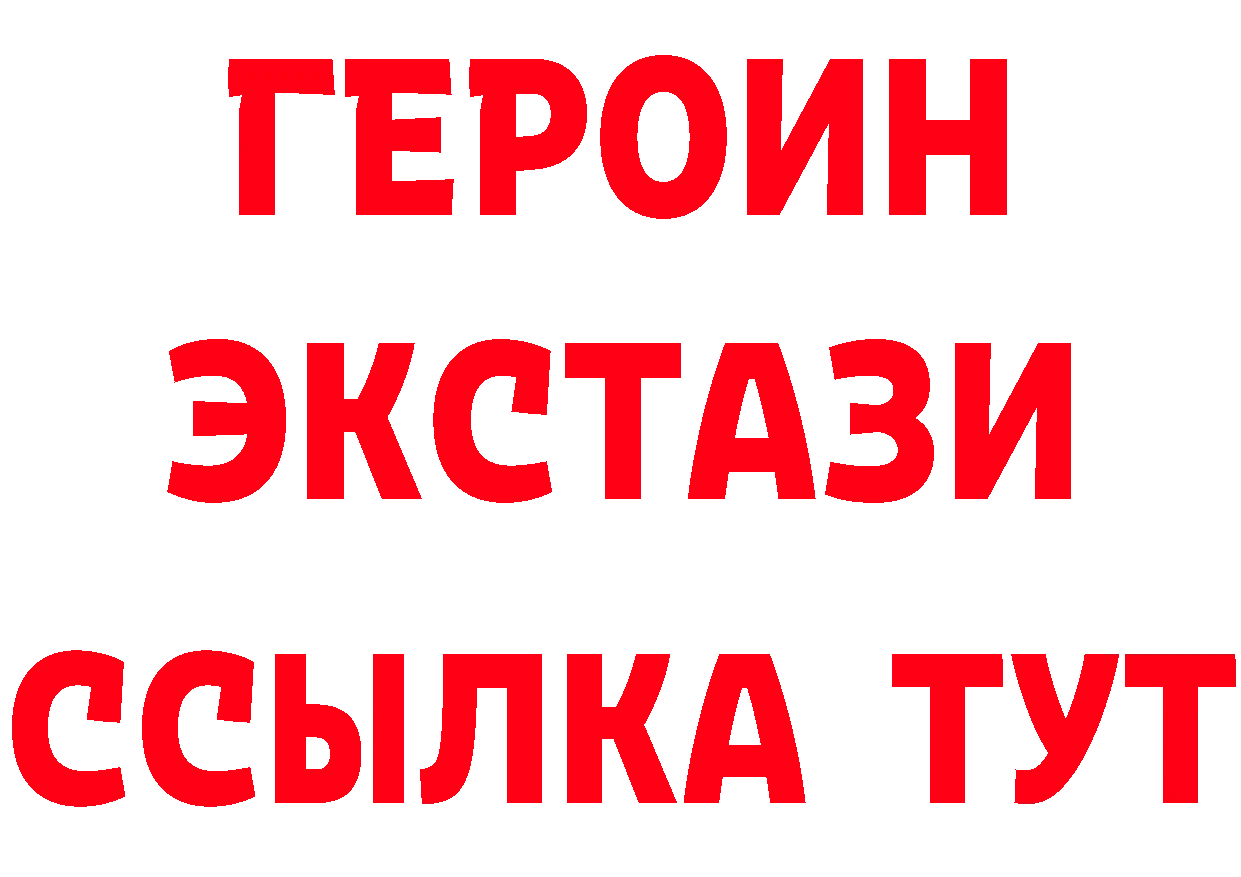 ГЕРОИН
ЭКСТАЗИ
ССЫЛКА ТУТ